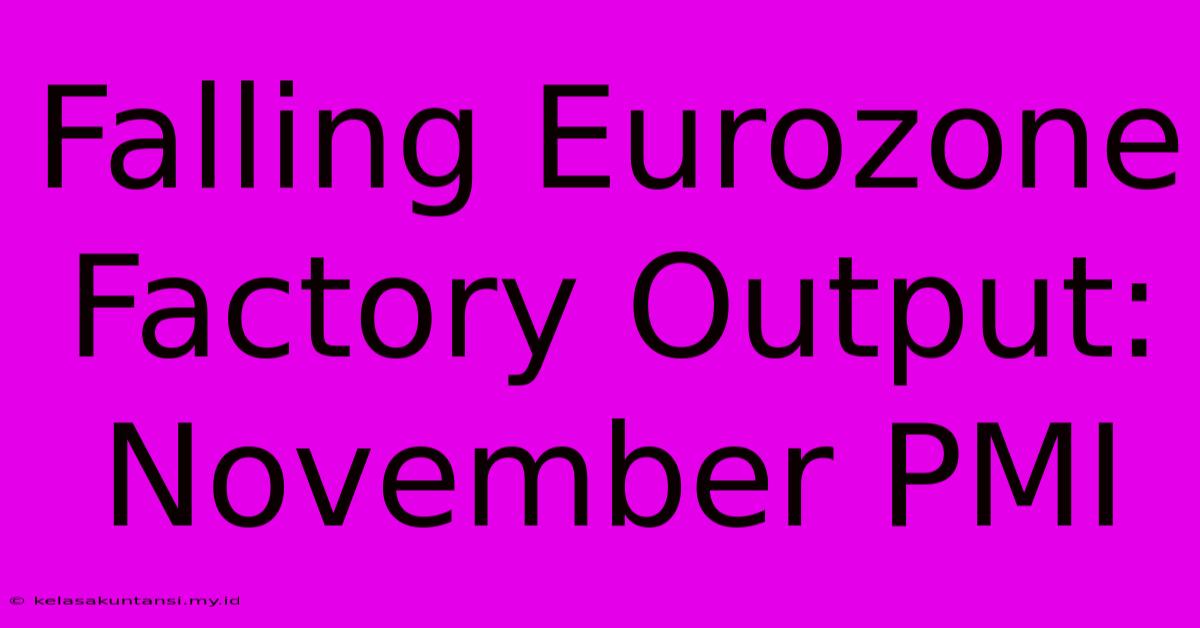 Falling Eurozone Factory Output: November PMI

© kelasakuntansi.my.id